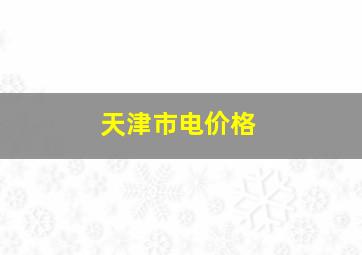 天津市电价格